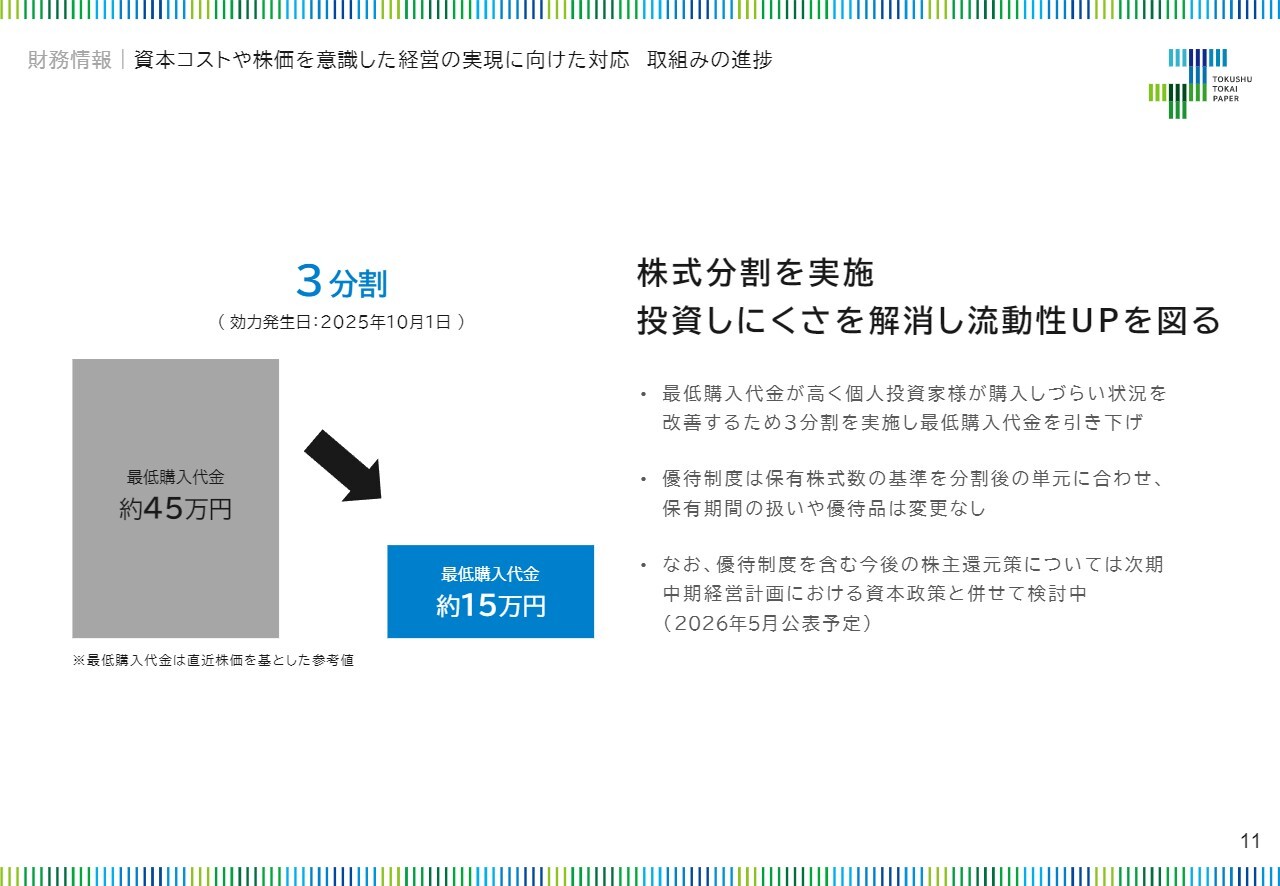 財務情報｜資本コストや株価を意識した経営の実現に向けた対応 取組みの進捗

TOKUSHU
TOKAI
PAPER

3分割

（効力発生日:2025年10月1日）

最低購入代金
約45万円

最低購入代金
約15万円

※最低購入代金は直近株価を基とした参考値

株式分割を実施
投資しにくさを解消し流動性UPを図る

• 最低購入代金が高く個人投資家様が購入しづらい状況を改善するため3分割を実施し最低購入代金を引き下げ

• 優待制度は保有株式数の基準を分割後の単元に合わせ、保有期間の扱いや優待品は変更なし

• なお、優待制度を含む今後の株主還元策については次期中期経営計画における資本政策と併せて検討中（2026年5月公表予定）

11